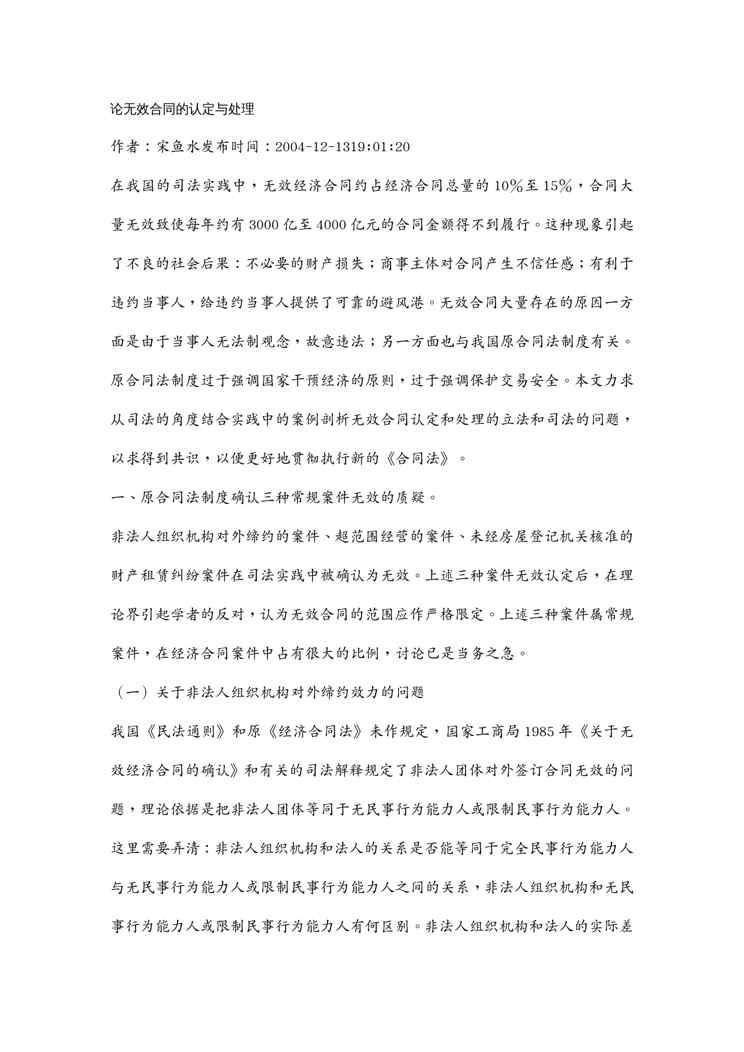 论无效合同的认定与处理

作者：宋鱼水发布时间：2004-12-1319:01:20

在我国的司法实践中，无效经济合同约占经济合同总量的10%至15%，合同大量无效致使每年约有3000亿至4000亿元的合同金额得不到履行。这种现象引起了不良的社会后果：不必要的财产损失；商事主体对合同产生不信任感；有利于违约当事人，给违约当事人提供了可靠的避风港。无效合同大量存在的原因一方面是由于当事人无法制观念，故意违法；另一方面也与我国原合同法制度有关。原合同法制度过于强调国家干预经济的原则，过于强调保护交易安全。本文力求从司法的角度结合实践中的案例剖析无效合同认定和处理的立法和司法的问题，以求得到共识，以便更好地贯彻执行新的《合同法》。

一、原合同法制度确认三种常规案件无效的质疑。

非法人组织机构对外缔约的案件、超范围经营的案件、未经房屋登记机关核准的财产租赁纠纷案件在司法实践中被确认为无效。上述三种案件无效认定后，在理论界引起学者的反对，认为无效合同的范围应作严格限定。上述三种案件属常规案件，在经济合同案件中占有很大的比例，讨论已是当务之急。

（一）关于非法人组织机构对外缔约效力的问题

我国《民法通则》和原《经济合同法》未作规定，国家工商局1985年《关于无效经济合同的确认》和有关的司法解释规定了非法人团体对外签订合同无效的问题，理论依据是把非法人团体等同于无民事行为能力人或限制民事行为能力人。这里需要弄清：非法人组织机构和法人的关系是否能等同于完全民事行为能力人与无民事行为能力人或限制民事行为能力人之间的关系，非法人组织机构和无民事行为能力人或限制民事行为能力人有何区别。非法人组织机构和法人的实际差